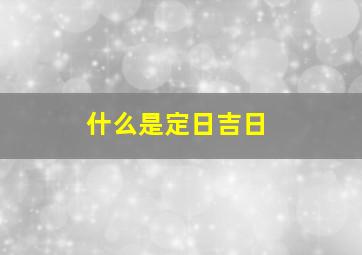 什么是定日吉日